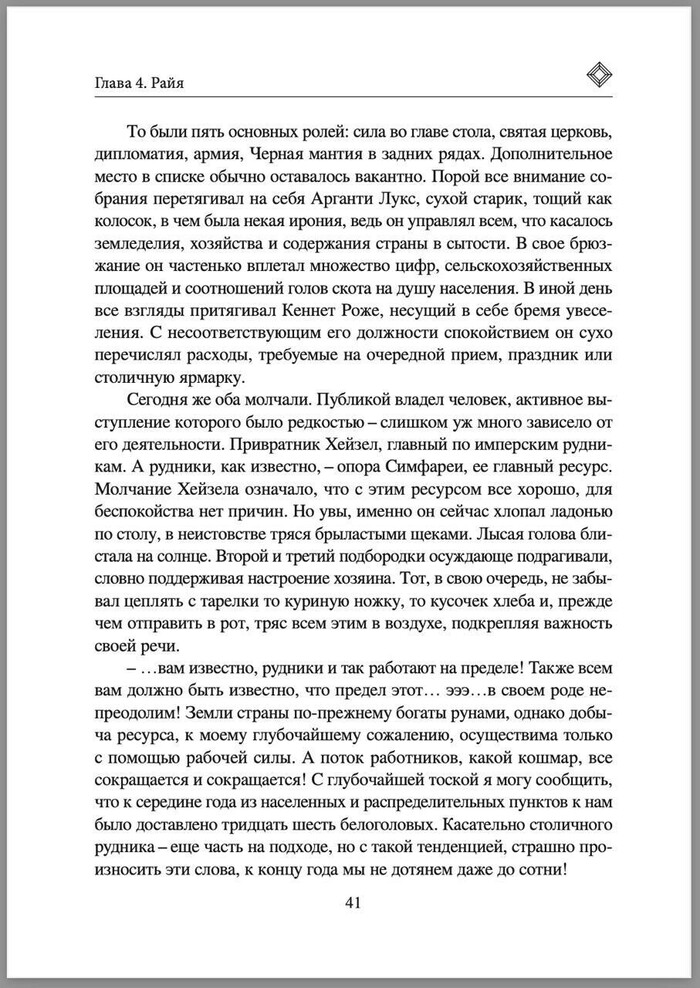 Глава 4. Райя

То были пять основных ролей: сила во главе стола, святая церковь, дипломатия, армия, Черная мантия в задних рядах. Дополнительное место в списке обычно оставалось вакантно. Порой все внимание собрания перетягивал на себя Арганти Лукс, сухой старик, тощий как колосок, в чем была некая ирония, ведь он управлял всем, что касалось земледелия, хозяйства и содержания страны в сытости. В свое брюзжание он частенько вплетал множество цифр, сельскохозяйственных площадей и соотношений голов скота на душу населения. В иной день все взгляды притягивал Кеннет Роже, несущий в себе бремя увеселения. С несоответствующим его должности спокойствием он сухо перечислял расходы, требуемые на очередной прием, праздник или столичную ярмарку.

Сегодня же оба молчали. Публикой владел человек, активное выступление которого было редкостью – слишком уж много зависело от его деятельности. Привратник Хейзел, главный по имперским рудникам. А рудники, как известно, – опора Симфареи, ее главный ресурс. Молчание Хейзела означало, что с этим ресурсом все хорошо, для беспокойства нет причин. Но увы, именно он сейчас хлопал ладонью по столу, в неистовстве тряся брыластыми щеками. Лысая голова блистала на солнце. Второй и третий подбородки осуждающе подрагивали, словно поддерживая настроение хозяина. Тот, в свою очередь, не забывал цеплять с тарелки то куриную ножку, то кусочек хлеба и, прежде чем отправить в рот, тряс всем этим в воздухе, подкрепляя важность своей речи.

– …вам известно, рудники и так работают на пределе! Также всем вам должно быть известно, что предел этот… эээ…в своем роде непреодолим! Земли страны по-прежнему богаты рунами, однако добыча ресурса, к моему глубочайшему сожалению, осуществима только с помощью рабочей силы. А поток работников, какой кошмар, все сокращается и сокращается! С глубочайшей тоской я могу сообщить, что к середине года из населенных и распределительных пунктов к нам было доставлено тридцать шесть белоголовых. Касательно столичного рудника – еще часть на подходе, но с такой тенденцией, страшно произносить эти слова, к концу года мы не дотянем даже до сотни!

41